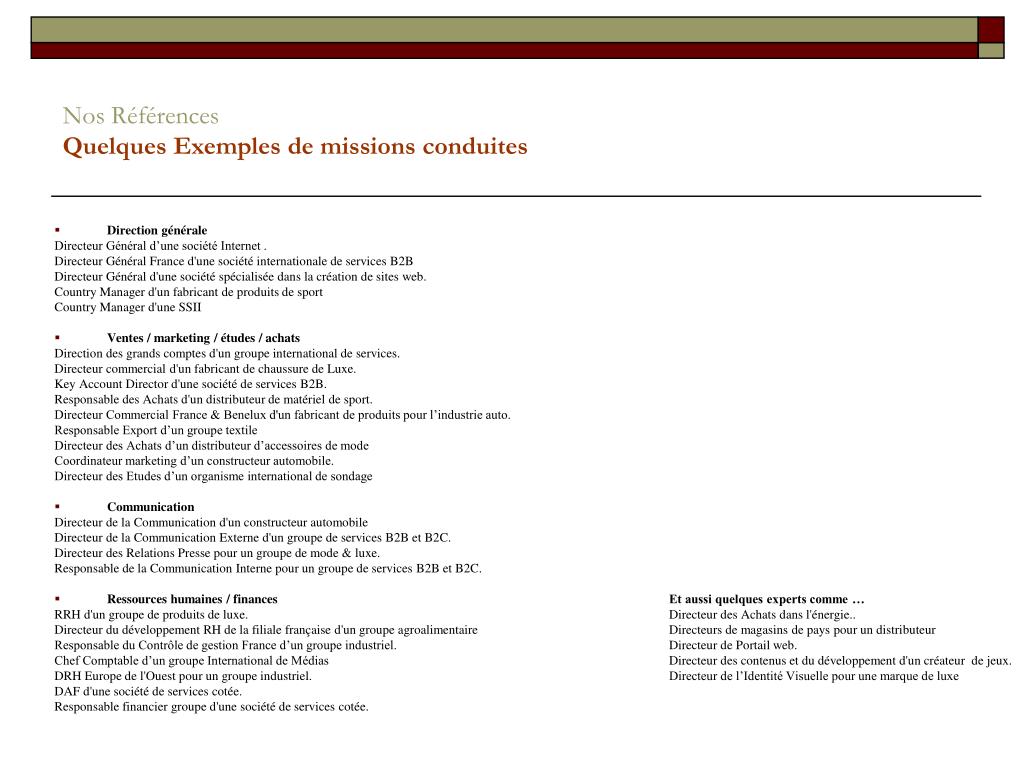 Nos Références
Quelques Exemples de missions conduites

▪ Direction générale
Directeur Général d’une société Internet .
Directeur Général France d'une société internationale de services B2B
Directeur Général d'une société spécialisée dans la création de sites web.
Country Manager d'un fabricant de produits de sport
Country Manager d'une SSII

▪ Ventes / marketing / études / achats
Direction des grands comptes d'un groupe international de services.
Directeur commercial d'un fabricant de chaussure de Luxe.
Key Account Director d'une société de services B2B.
Responsable des Achats d'un distributeur de matériel de sport.
Directeur Commercial France & Benelux d'un fabricant de produits pour l’industrie auto.
Responsable Export d’un groupe textile
Directeur des Achats d’un distributeur d’accessoires de mode
Coordinateur marketing d’un constructeur automobile.
Directeur des Etudes d’un organisme international de sondage

▪ Communication
Directeur de la Communication d'un constructeur automobile
Directeur de la Communication Externe d'un groupe de services B2B et B2C.
Directeur des Relations Presse pour un groupe de mode & luxe.
Responsable de la Communication Interne pour un groupe de services B2B et B2C.

▪ Ressources humaines / finances
RRH d'un groupe de produits de luxe.
Directeur du développement RH de la filiale française d'un groupe agroalimentaire
Responsable du Contrôle de gestion France d’un groupe industriel.
Chef Comptable d’un groupe International de Médias
DRH Europe de l'Ouest pour un groupe industriel.
DAF d'une société de services cotée.
Responsable financier groupe d'une société de services cotée.

Et aussi quelques experts comme …
Directeur des Achats dans l'énergie..
Directeurs de magasins de pays pour un distributeur
Directeur de Portail web.
Directeur des contenus et du développement d'un créateur de jeux.
Directeur de l’Identité Visuelle pour une marque de luxe